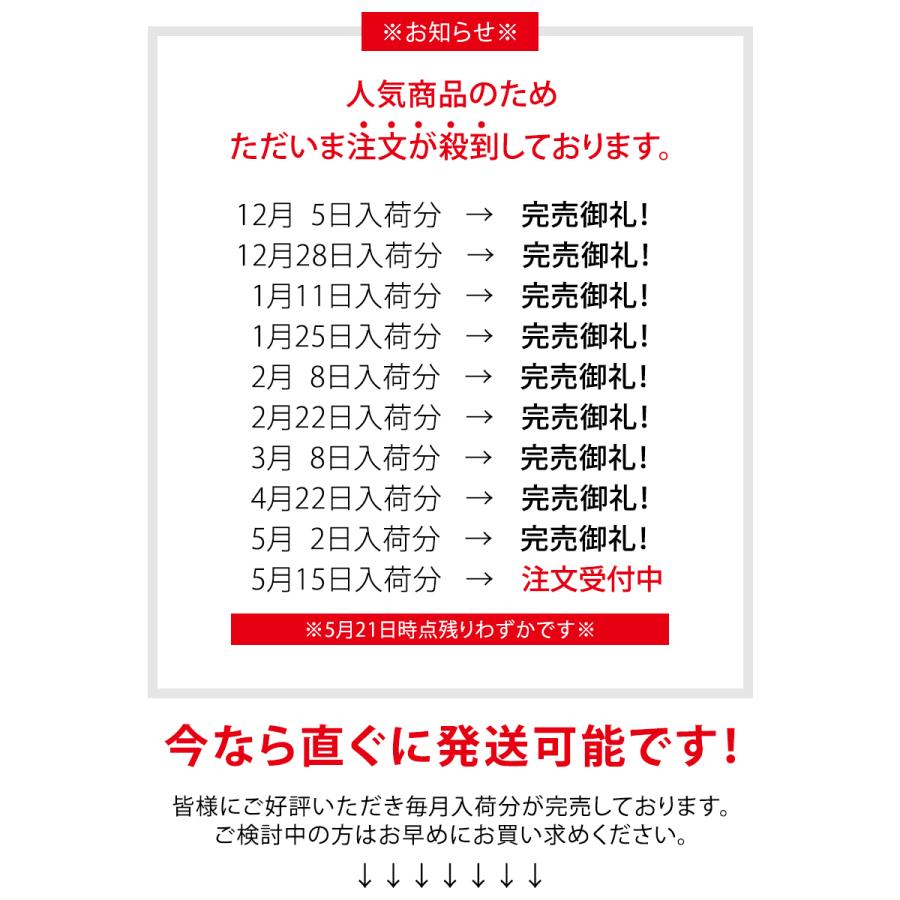 ※お知らせ※

人気商品のため
ただいま注文が殺到しております。

12月 5日入荷分 → 完売御礼！
12月28日入荷分 → 完売御礼！
1月11日入荷分 → 完売御礼！
1月25日入荷分 → 完売御礼！
2月 8日入荷分 → 完売御礼！
2月22日入荷分 → 完売御礼！
3月 8日入荷分 → 完売御礼！
4月22日入荷分 → 完売御礼！
5月 2日入荷分 → 完売御礼！
5月15日入荷分 → 注文受付中

※5月21日時点残りわずかです※

今なら直ぐに発送可能です！

皆様にご好評いただき毎月入荷分が完売しております。
ご検討中の方はお早めにお買い求めください。

↓↓↓↓↓↓↓